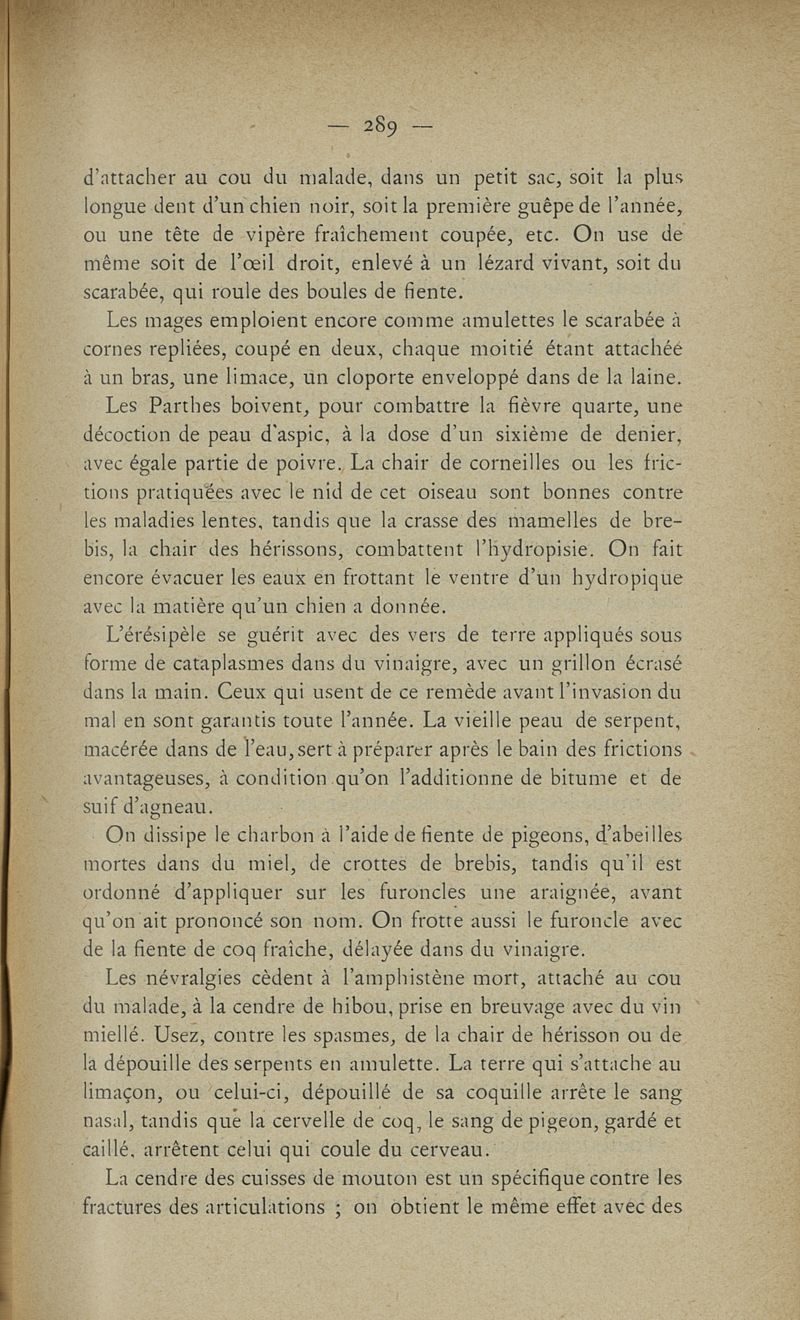 — 289 —

d'attacher au cou du malade, dans un petit sac, soit la plus longue dent d'un chien noir, soit la première guêpe de l'année, ou une tête de vipère fraîchement coupée, etc. On use de même soit de l'œil droit, enlevé à un lézard vivant, soit du scarabée, qui roule des boules de fiente.

Les mages emploient encore comme amulettes le scarabée à cornes repliées, coupé en deux, chaque moitié étant attachée à un bras, une limace, un cloporte enveloppé dans de la laine.

Les Parthes boivent, pour combattre la fièvre quarte, une décoction de peau d'aspic, à la dose d'un sixième de denier, avec égale partie de poivre. La chair de corneilles ou les frictions pratiquées avec le nid de cet oiseau sont bonnes contre les maladies lentes, tandis que la crasse des mamelles de brebis, la chair des hérissons, combattent l'hydropisie. On fait encore évacuer les eaux en frottant le ventre d'un hydropique avec la matière qu'un chien a donnée.

L'érésipèle se guérit avec des vers de terre appliqués sous forme de cataplasmes dans du vinaigre, avec un grillon écrasé dans la main. Ceux qui usent de ce remède avant l'invasion du mal en sont garantis toute l'année. La vieille peau de serpent, macérée dans de l'eau, sert à préparer après le bain des frictions avantageuses, à condition qu'on l'additionne de bitume et de suif d'agneau.

On dissipe le charbon à l'aide de fiente de pigeons, d'abeilles mortes dans du miel, de crottes de brebis, tandis qu'il est ordonné d'appliquer sur les furoncles une araignée, avant qu'on ait prononcé son nom. On frotte aussi le furoncle avec de la fiente de coq fraîche, délayée dans du vinaigre.

Les névralgies cèdent à l'amphistène mort, attaché au cou du malade, à la cendre de hibou, prise en breuvage avec du vin miellé. Usez, contre les spasmes, de la chair de hérisson ou de la dépouille des serpents en amulette. La terre qui s'attache au limaçon, ou celui-ci, dépouillé de sa coquille arrête le sang nasal, tandis que la cervelle de coq, le sang de pigeon, gardé et caillé, arrêtent celui qui coule du cerveau.

La cendre des cuisses de mouton est un spécifique contre les fractures des articulations ; on obtient le même effet avec des